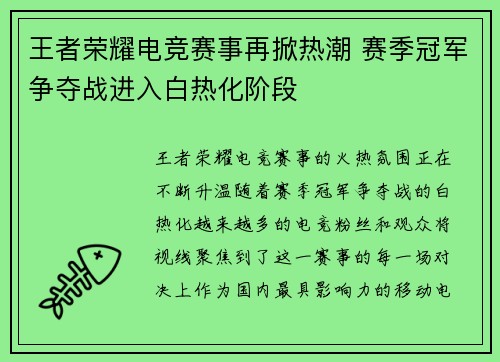 王者荣耀电竞赛事再掀热潮 赛季冠军争夺战进入白热化阶段

王者荣耀电竞赛事的火热氛围正在不断升温随着赛季冠军争夺战的白热化越来越多的电竞粉丝和观众将视线聚焦到了这一赛事的每一场对决上作为国内最具影响力的移动电